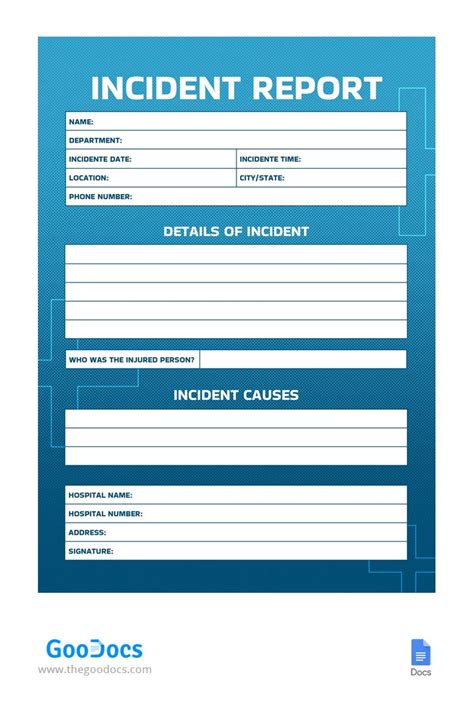 INCIDENT REPORT

NAME:
DEPARTMENT:
INCIDENTE DATE:
INCIDENTE TIME:
LOCATION:
CITY/STATE:
PHONE NUMBER:

DETAILS OF INCIDENT

WHO WAS THE INJURED PERSON?

INCIDENT CAUSES

HOSPITAL NAME:
HOSPITAL NUMBER:
ADDRESS:
SIGNATURE:

GooDocs
www.thegoodocs.com

Docs